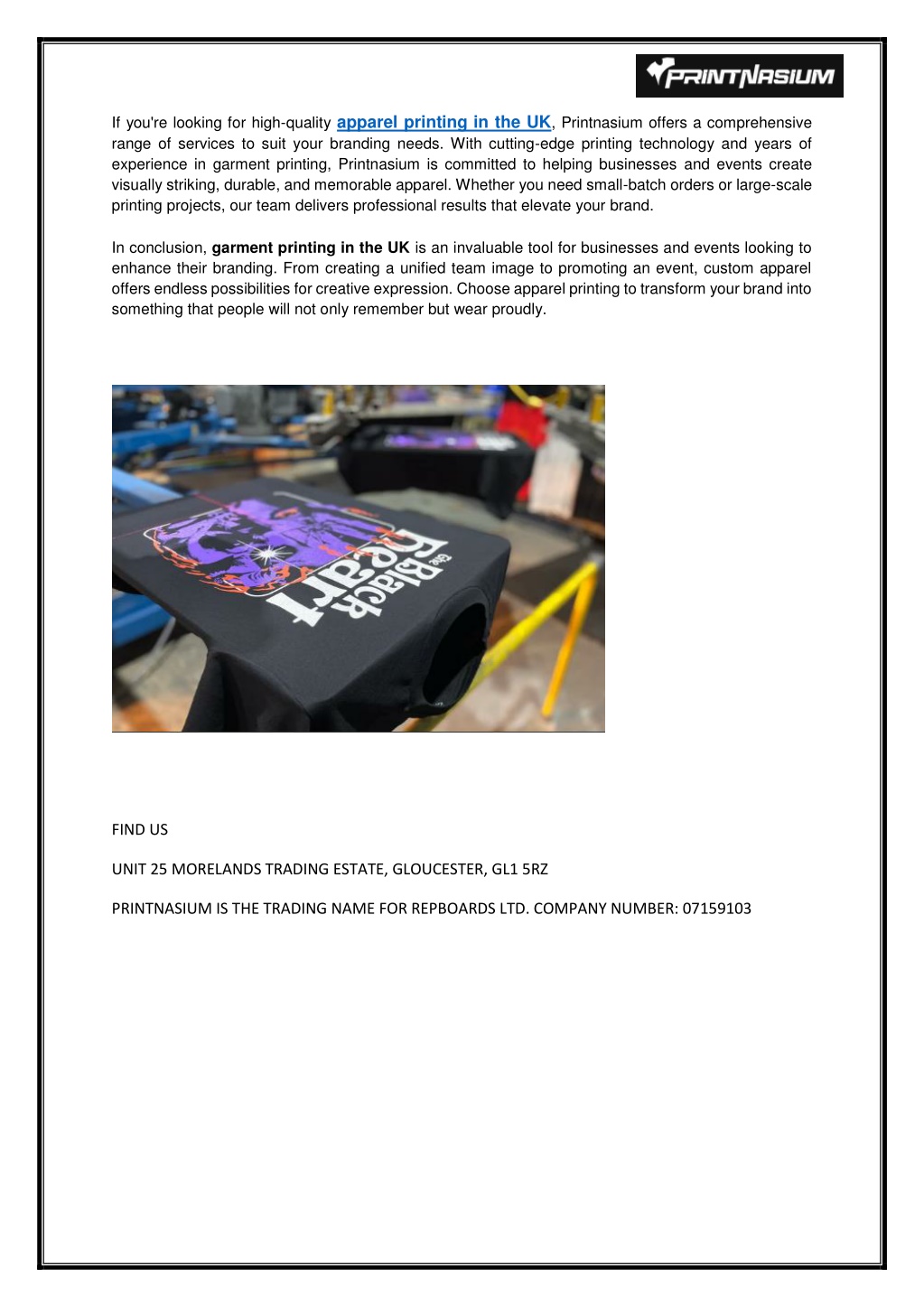 PRINTNASIUM

If you're looking for high-quality apparel printing in the UK, Printnasium offers a comprehensive range of services to suit your branding needs. With cutting-edge printing technology and years of experience in garment printing, Printnasium is committed to helping businesses and events create visually striking, durable, and memorable apparel. Whether you need small-batch orders or large-scale printing projects, our team delivers professional results that elevate your brand.

In conclusion, garment printing in the UK is an invaluable tool for businesses and events looking to enhance their branding. From creating a unified team image to promoting an event, custom apparel offers endless possibilities for creative expression. Choose apparel printing to transform your brand into something that people will not only remember but wear proudly.

the Black Heart

FIND US

UNIT 25 MORELANDS TRADING ESTATE, GLOUCESTER, GL1 5RZ

PRINTNASIUM IS THE TRADING NAME FOR REPBOARDS LTD. COMPANY NUMBER: 07159103